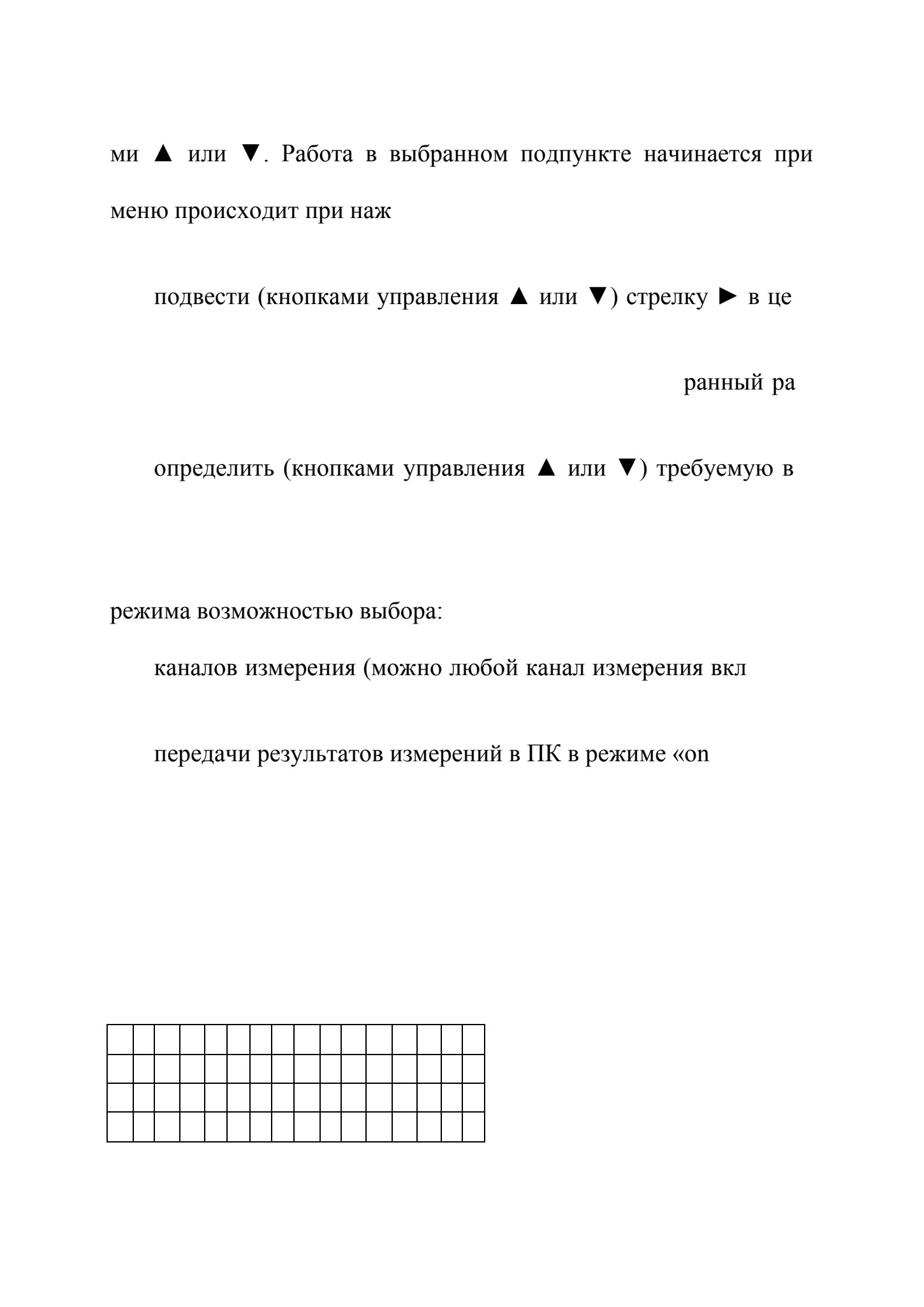 ми ▲ или ▼. Работа в выбранном подпункте начинается при

меню происходит при наж

подвести (кнопками управления ▲ или ▼) стрелку ► в це

ранный ра

определить (кнопками управления ▲ или ▼) требуемую в

режима возможностью выбора:

каналов измерения (можно любой канал измерения вкл

передачи результатов измерений в ПК в режиме «on